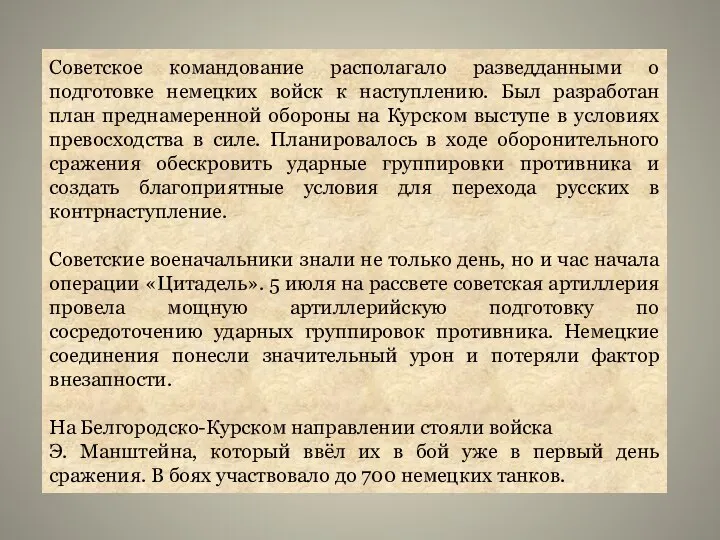 Советское командование располагало разведданными о подготовке немецких войск к наступлению. Был разработан план преднамеренной обороны на Курском выступе в условиях превосходства в силе. Планировалось в ходе оборонительного сражения обескровить ударные группировки противника и создать благоприятные условия для перехода русских в контрнаступление.

Советские военачальники знали не только день, но и час начала операции «Цитадель». 5 июля на рассвете советская артиллерия провела мощную артиллерийскую подготовку по сосредоточению ударных группировок противника. Немецкие соединения понесли значительный урон и потеряли фактор внезапности.

На Белгородско-Курском направлении стояли войска Э. Манштейна, который ввёл их в бой уже в первый день сражения. В боях участвовало до 700 немецких танков.